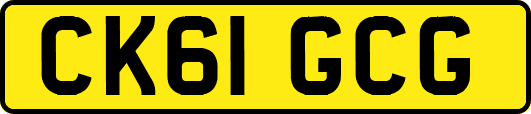 CK61 GCG